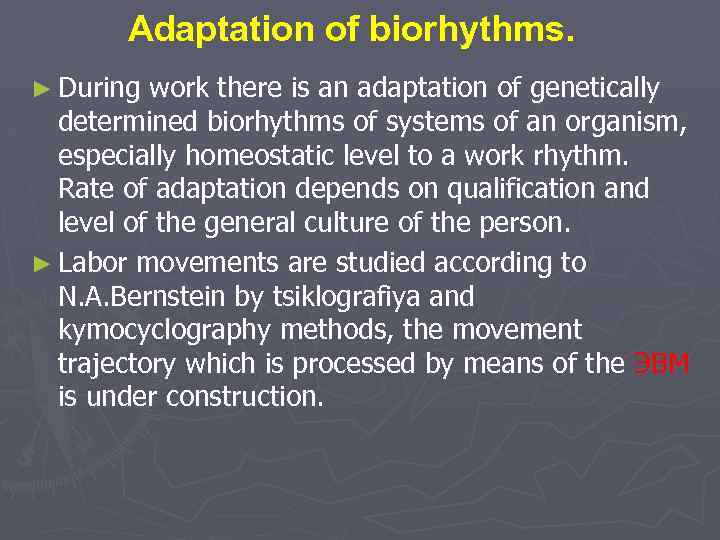 Adaptation of biorhythms.

► During work there is an adaptation of genetically determined biorhythms of systems of an organism, especially homeostatic level to a work rhythm. Rate of adaptation depends on qualification and level of the general culture of the person.

► Labor movements are studied according to N.A.Bernstein by tsiklografiya and kymocyclography methods, the movement trajectory which is processed by means of the ЭВМ is under construction.